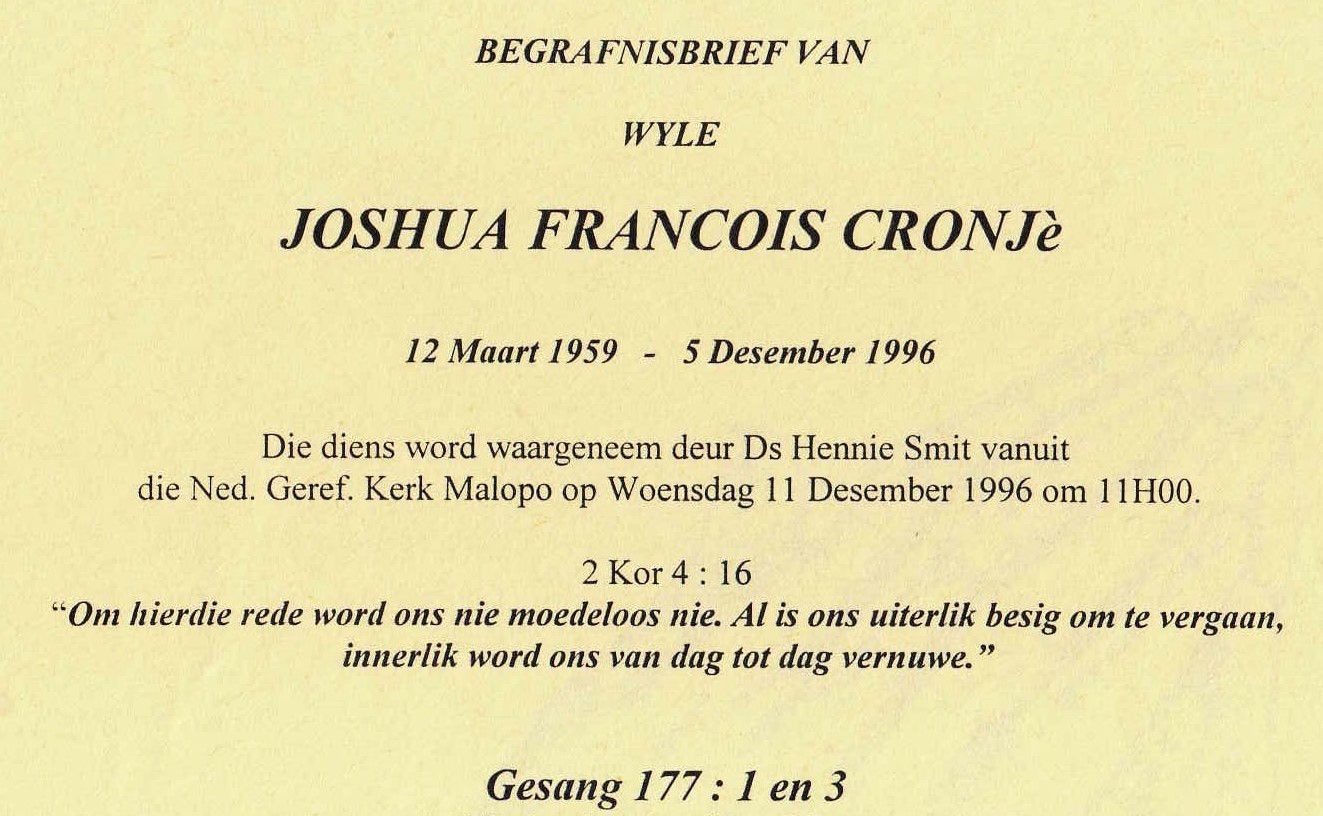 BEGRAFNISBRIEF VAN

WYLE

JOSHUA FRANCOIS CRONJè

12 Maart 1959 - 5 Desember 1996

Die diens word waargeneem deur Ds Hennie Smit vanuit die Ned. Geref. Kerk Malopo op Woensdag 11 Desember 1996 om 11H00.

2 Kor 4 : 16
"Om hierdie rede word ons nie moedeloos nie. Al is ons uiterlik besig om te vergaan, innerlik word ons van dag tot dag vernuwe."

Gesang 177 : 1 en 3